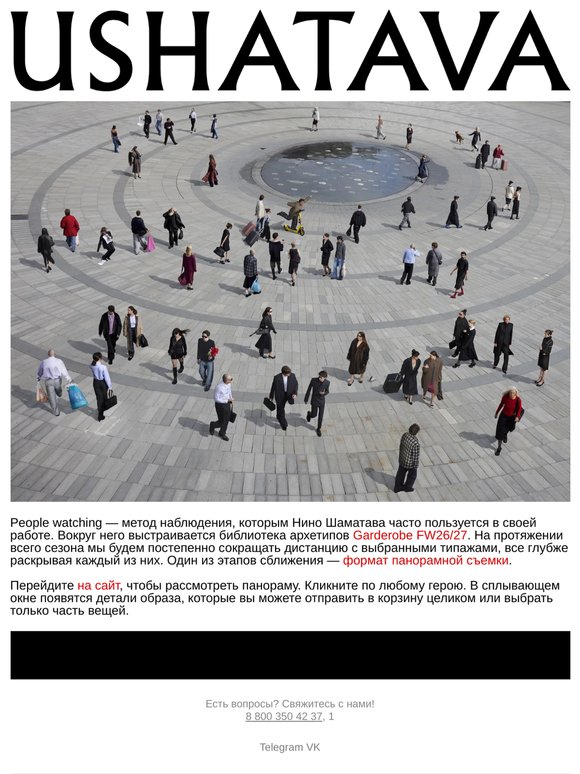 USHATAVA

People watching — метод наблюдения, которым Нино Шаматава часто пользуется в своей работе. Вокруг него выстраивается библиотека архетипов Garderobe FW26/27. На протяжении всего сезона мы будем постепенно сокращать дистанцию с выбранными типажами, все глубже раскрывая каждый из них. Один из этапов сближения — формат панорамной съемки.

Перейдите на сайт, чтобы рассмотреть панораму. Кликните по любому герою. В сплывающем окне появятся детали образа, которые вы можете отправить в корзину целиком или выбрать только часть вещей.

Есть вопросы? Свяжитесь с нами!
8 800 350 42 37, 1

Telegram VK